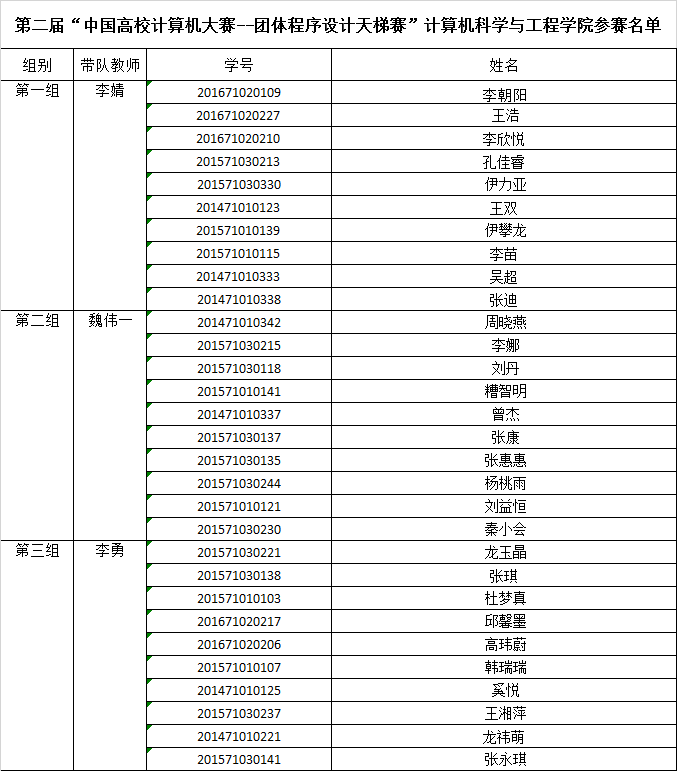 第二届“中国高校计算机大赛--团体程序设计天梯赛”计算机科学与工程学院参赛名单

| 组别 | 带队教师 | 学号 | 姓名 |
|---|---|---|---|
| 第一组 | 李婧 | 201671020109 | 李朝阳 |
| | | 201671020227 | 王浩 |
| | | 201671020210 | 李欣悦 |
| | | 201571030213 | 孔佳睿 |
| | | 201571030330 | 伊力亚 |
| | | 201471010123 | 王双 |
| | | 201571010139 | 伊攀龙 |
| | | 201571010115 | 李苗 |
| | | 201471010333 | 吴超 |
| | | 201471010338 | 张迪 |
| 第二组 | 魏伟一 | 201471010342 | 周晓燕 |
| | | 201571030215 | 李娜 |
| | | 201571030118 | 刘丹 |
| | | 201571010141 | 糟智明 |
| | | 201471010337 | 曾杰 |
| | | 201571030137 | 张康 |
| | | 201571030135 | 张惠惠 |
| | | 201571030244 | 杨桃雨 |
| | | 201571010121 | 刘益恒 |
| | | 201571030230 | 秦小会 |
| 第三组 | 李勇 | 201571030221 | 龙玉晶 |
| | | 201571030138 | 张琪 |
| | | 201571010103 | 杜梦真 |
| | | 201671020217 | 邱馨墨 |
| | | 201671020206 | 高玮蔚 |
| | | 201571010107 | 韩瑞瑞 |
| | | 201471010125 | 奚悦 |
| | | 201571030237 | 王湘萍 |
| | | 201471010221 | 龙祎萌 |
| | | 201571030141 | 张永琪 |